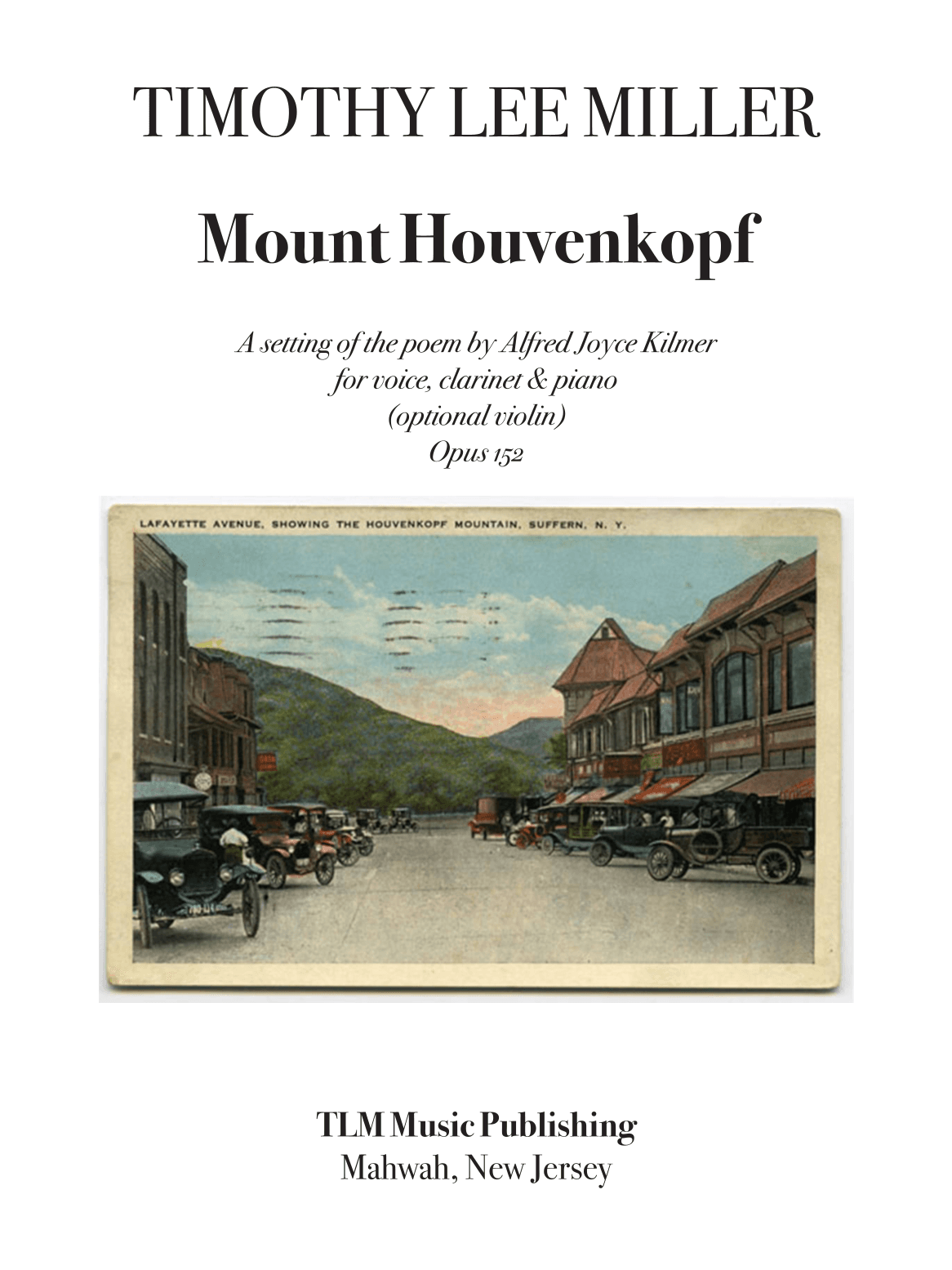 TIMOTHY LEE MILLER

Mount Houvenkopf

A setting of the poem by Alfred Joyce Kilmer
for voice, clarinet & piano
(optional violin)
Opus 152

LAFAYETTE AVENUE, SHOWING THE HOUVENKOPF MOUNTAIN, SUFFERN, N. Y.

TLM Music Publishing
Mahwah, New Jersey